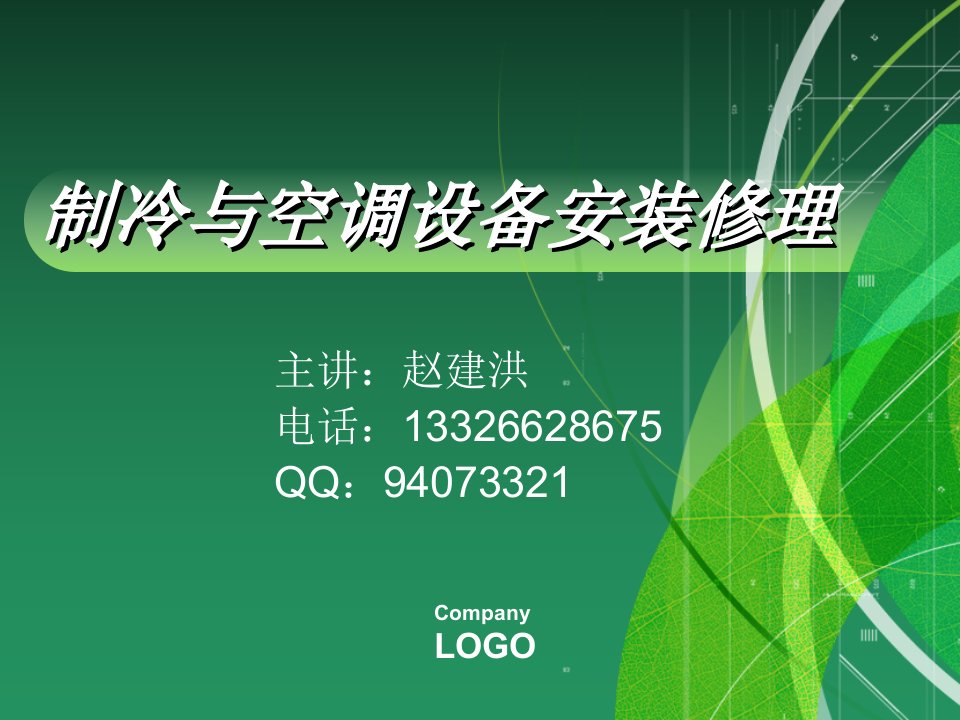 制冷与空调设备安装修理

主讲：赵建洪
电话：13326628675
QQ：94073321

Company
LOGO